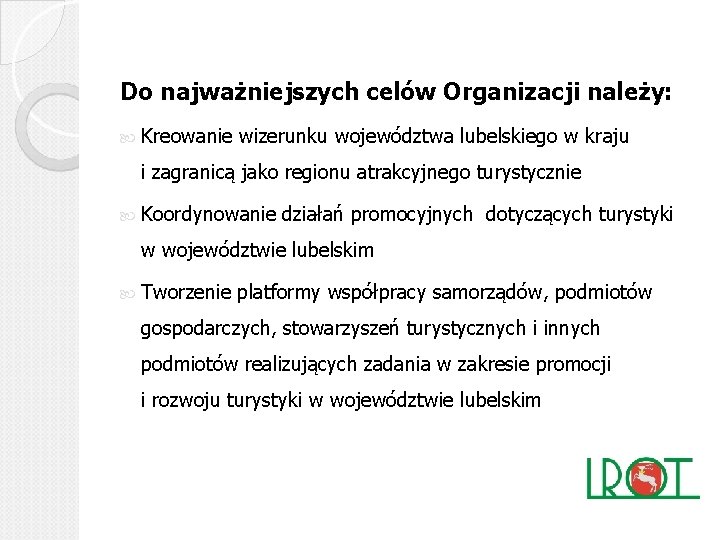 Do najważniejszych celów Organizacji należy:

Kreowanie wizerunku województwa lubelskiego w kraju i zagranicą jako regionu atrakcyjnego turystycznie

Koordynowanie działań promocyjnych dotyczących turystyki w województwie lubelskim

Tworzenie platformy współpracy samorządów, podmiotów gospodarczych, stowarzyszeń turystycznych i innych podmiotów realizujących zadania w zakresie promocji i rozwoju turystyki w województwie lubelskim

LROT